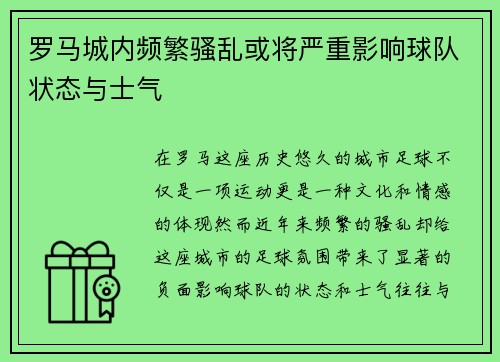 罗马城内频繁骚乱或将严重影响球队状态与士气

在罗马这座历史悠久的城市足球不仅是一项运动更是一种文化和情感的体现然而近年来频繁的骚乱却给这座城市的足球氛围带来了显著的负面影响球队的状态和士气往往与